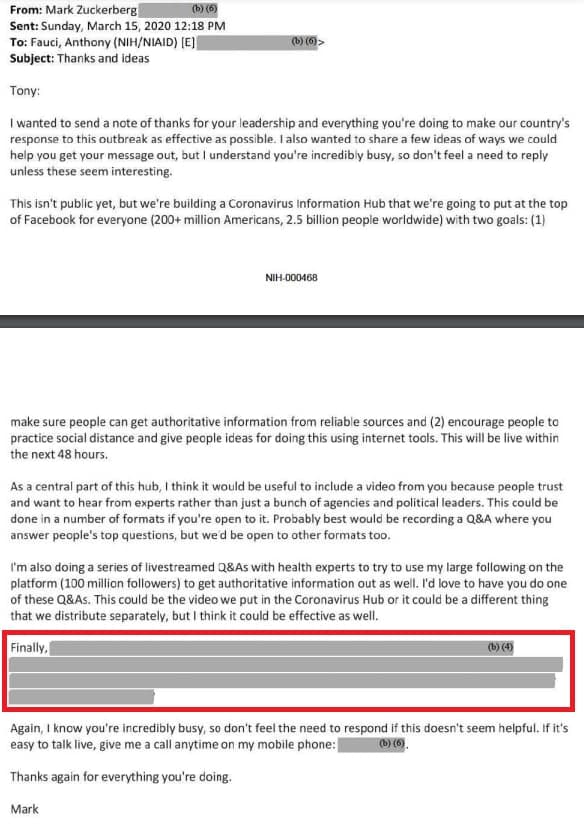 **From:** Mark Zuckerberg (b) (6)
**Sent:** Sunday, March 15, 2020 12:18 PM
**To:** Fauci, Anthony (NIH/NIAID) [E] (b) (6)>
**Subject:** Thanks and ideas

Tony:

I wanted to send a note of thanks for your leadership and everything you're doing to make our country's response to this outbreak as effective as possible. I also wanted to share a few ideas of ways we could help you get your message out, but I understand you're incredibly busy, so don't feel a need to reply unless these seem interesting.

This isn't public yet, but we're building a Coronavirus Information Hub that we're going to put at the top of Facebook for everyone (200+ million Americans, 2.5 billion people worldwide) with two goals: (1)

NIH-000468

make sure people can get authoritative information from reliable sources and (2) encourage people to practice social distance and give people ideas for doing this using internet tools. This will be live within the next 48 hours.

As a central part of this hub, I think it would be useful to include a video from you because people trust and want to hear from experts rather than just a bunch of agencies and political leaders. This could be done in a number of formats if you're open to it. Probably best would be recording a Q&A where you answer people's top questions, but we'd be open to other formats too.

I'm also doing a series of livestreamed Q&As with health experts to try to use my large following on the platform (100 million followers) to get authoritative information out as well. I'd love to have you do one of these Q&As. This could be the video we put in the Coronavirus Hub or it could be a different thing that we distribute separately, but I think it could be effective as well.

Finally, (b) (4)

Again, I know you're incredibly busy, so don't feel the need to respond if this doesn't seem helpful. If it's easy to talk live, give me a call anytime on my mobile phone: (b) (6).

Thanks again for everything you're doing.

Mark